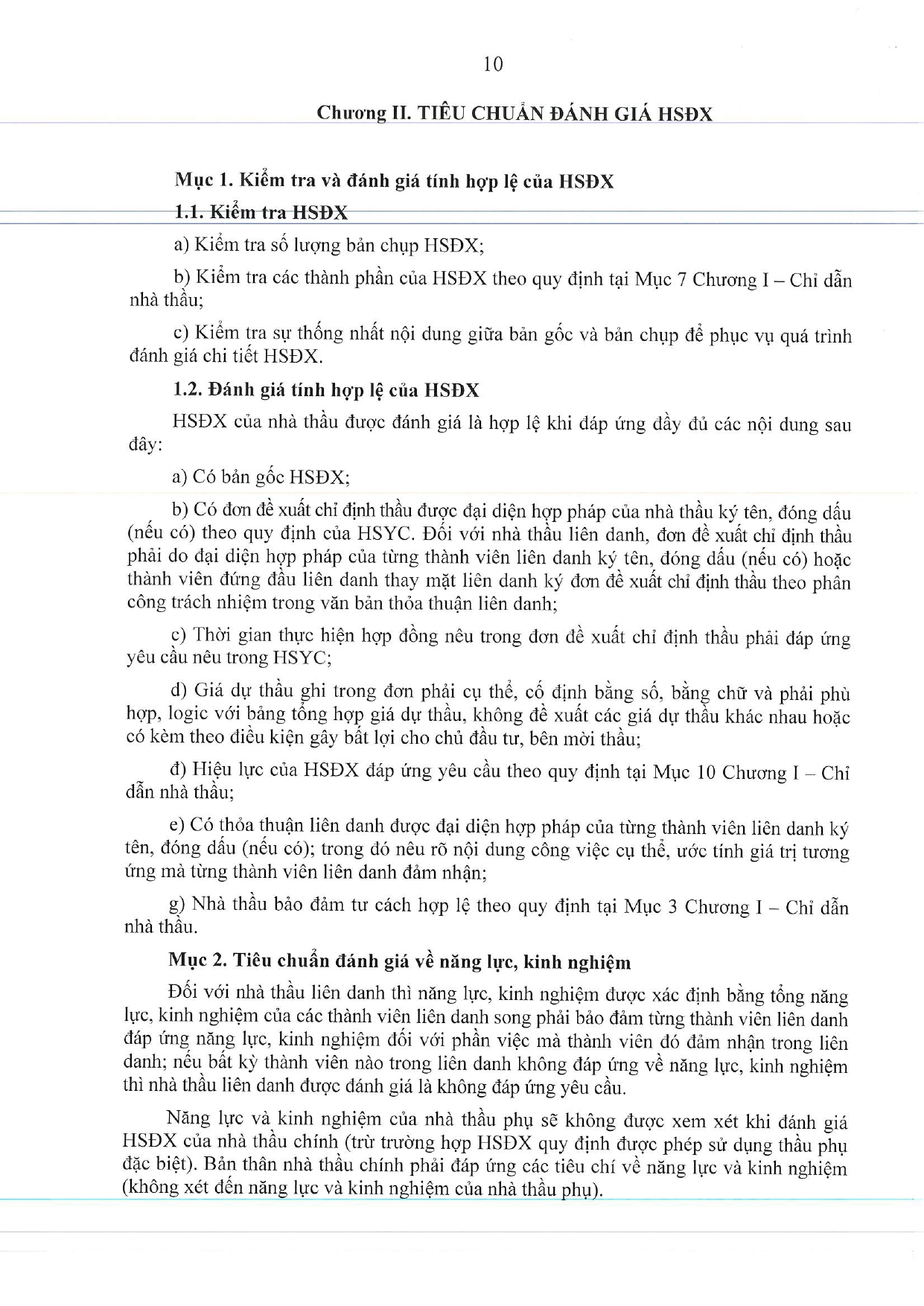 10

Chương II. TIÊU CHUẨN ĐÁNH GIÁ HSĐX

Mục 1. Kiểm tra và đánh giá tính hợp lệ của HSĐX

1.1. Kiểm tra HSĐX

a) Kiểm tra số lượng bản chụp HSĐX;

b) Kiểm tra các thành phần của HSĐX theo quy định tại Mục 7 Chương I – Chỉ dẫn nhà thầu;

c) Kiểm tra sự thống nhất nội dung giữa bản gốc và bản chụp để phục vụ quá trình đánh giá chi tiết HSĐX.

1.2. Đánh giá tính hợp lệ của HSĐX

HSĐX của nhà thầu được đánh giá là hợp lệ khi đáp ứng đầy đủ các nội dung sau đây:

a) Có bản gốc HSĐX;

b) Có đơn đề xuất chỉ định thầu được đại diện hợp pháp của nhà thầu ký tên, đóng dấu (nếu có) theo quy định của HSYC. Đối với nhà thầu liên danh, đơn đề xuất chỉ định thầu phải do đại diện hợp pháp của từng thành viên liên danh ký tên, đóng dấu (nếu có) hoặc thành viên đứng đầu liên danh thay mặt liên danh ký đơn đề xuất chỉ định thầu theo phân công trách nhiệm trong văn bản thỏa thuận liên danh;

c) Thời gian thực hiện hợp đồng nêu trong đơn đề xuất chỉ định thầu phải đáp ứng yêu cầu nêu trong HSYC;

d) Giá dự thầu ghi trong đơn phải cụ thể, cố định bằng số, bằng chữ và phải phù hợp, logic với bảng tổng hợp giá dự thầu, không đề xuất các giá dự thầu khác nhau hoặc có kèm theo điều kiện gây bất lợi cho chủ đầu tư, bên mời thầu;

đ) Hiệu lực của HSĐX đáp ứng yêu cầu theo quy định tại Mục 10 Chương I – Chỉ dẫn nhà thầu;

e) Có thỏa thuận liên danh được đại diện hợp pháp của từng thành viên liên danh ký tên, đóng dấu (nếu có); trong đó nêu rõ nội dung công việc cụ thể, ước tính giá trị tương ứng mà từng thành viên liên danh đảm nhận;

g) Nhà thầu bảo đảm tư cách hợp lệ theo quy định tại Mục 3 Chương I – Chỉ dẫn nhà thầu.

Mục 2. Tiêu chuẩn đánh giá về năng lực, kinh nghiệm

Đối với nhà thầu liên danh thì năng lực, kinh nghiệm được xác định bằng tổng năng lực, kinh nghiệm của các thành viên liên danh song phải bảo đảm từng thành viên liên danh đáp ứng năng lực, kinh nghiệm đối với phần việc mà thành viên đó đảm nhận trong liên danh; nếu bất kỳ thành viên nào trong liên danh không đáp ứng về năng lực, kinh nghiệm thì nhà thầu liên danh được đánh giá là không đáp ứng yêu cầu.

Năng lực và kinh nghiệm của nhà thầu phụ sẽ không được xem xét khi đánh giá HSĐX của nhà thầu chính (trừ trường hợp HSĐX quy định được phép sử dụng thầu phụ đặc biệt). Bản thân nhà thầu chính phải đáp ứng các tiêu chí về năng lực và kinh nghiệm (không xét đến năng lực và kinh nghiệm của nhà thầu phụ).